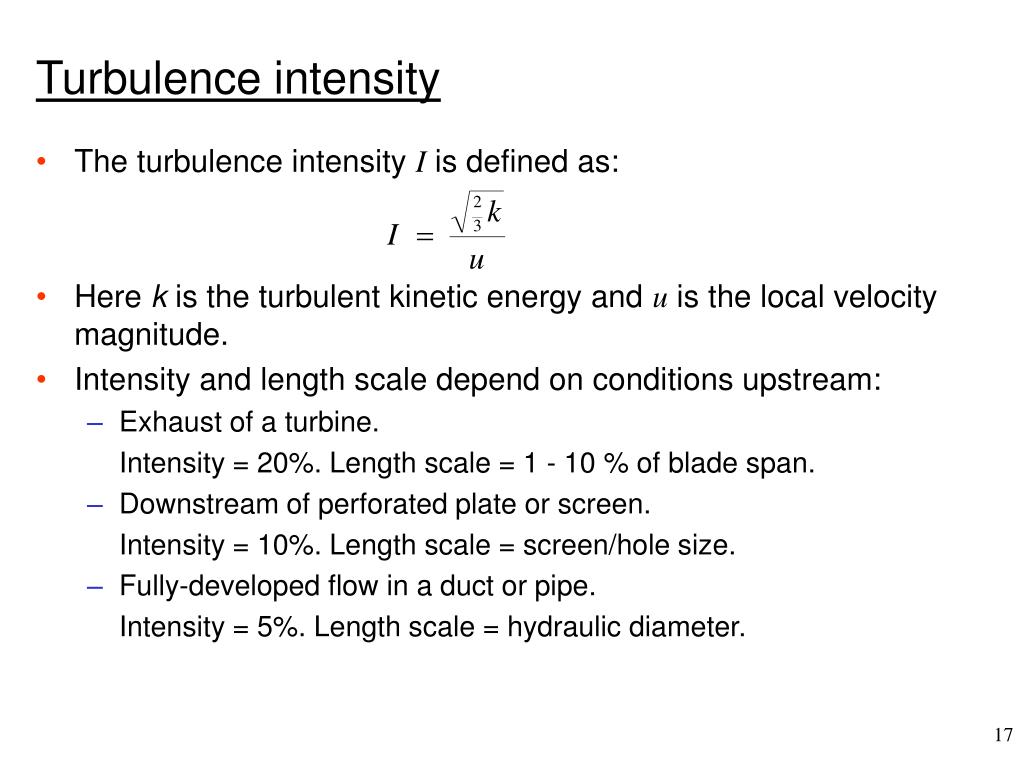 Turbulence intensity

• The turbulence intensity $I$ is defined as:

$I = \frac{\sqrt{\frac{2}{3}k}}{u}$

• Here $k$ is the turbulent kinetic energy and $u$ is the local velocity magnitude.
• Intensity and length scale depend on conditions upstream:
– Exhaust of a turbine.
Intensity = 20%. Length scale = 1 - 10 % of blade span.
– Downstream of perforated plate or screen.
Intensity = 10%. Length scale = screen/hole size.
– Fully-developed flow in a duct or pipe.
Intensity = 5%. Length scale = hydraulic diameter.

17